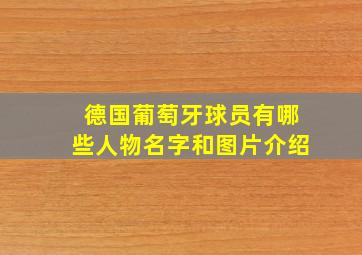 德国葡萄牙球员有哪些人物名字和图片介绍